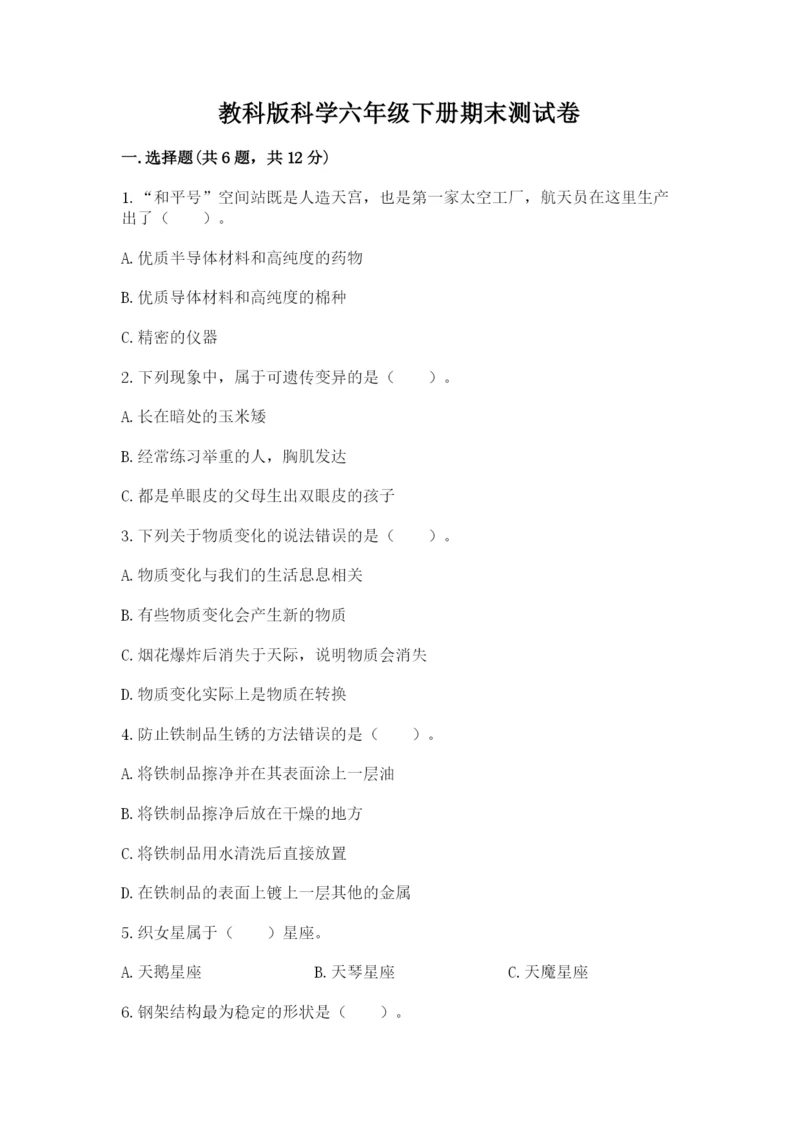 教科版科学六年级下册期末测试卷

一.选择题(共6题，共12分)

1.“和平号”空间站既是人造天宫，也是第一家太空工厂，航天员在这里生产出了（　　）。

A.优质半导体材料和高纯度的药物

B.优质导体材料和高纯度的棉种

C.精密的仪器

2.下列现象中，属于可遗传变异的是（　　）。

A.长在暗处的玉米矮

B.经常练习举重的人，胸肌发达

C.都是单眼皮的父母生出双眼皮的孩子

3.下列关于物质变化的说法错误的是（　　）。

A.物质变化与我们的生活息息相关

B.有些物质变化会产生新的物质

C.烟花爆炸后消失于天际，说明物质会消失

D.物质变化实际上是物质在转换

4.防止铁制品生锈的方法错误的是（　　）。

A.将铁制品擦净并在其表面涂上一层油

B.将铁制品擦净后放在干燥的地方

C.将铁制品用水清洗后直接放置

D.在铁制品的表面上镀上一层其他的金属

5.织女星属于（　　）星座。

A.天鹅星座　　B.天琴星座　　C.天魔星座

6.钢架结构最为稳定的形状是（　　）。